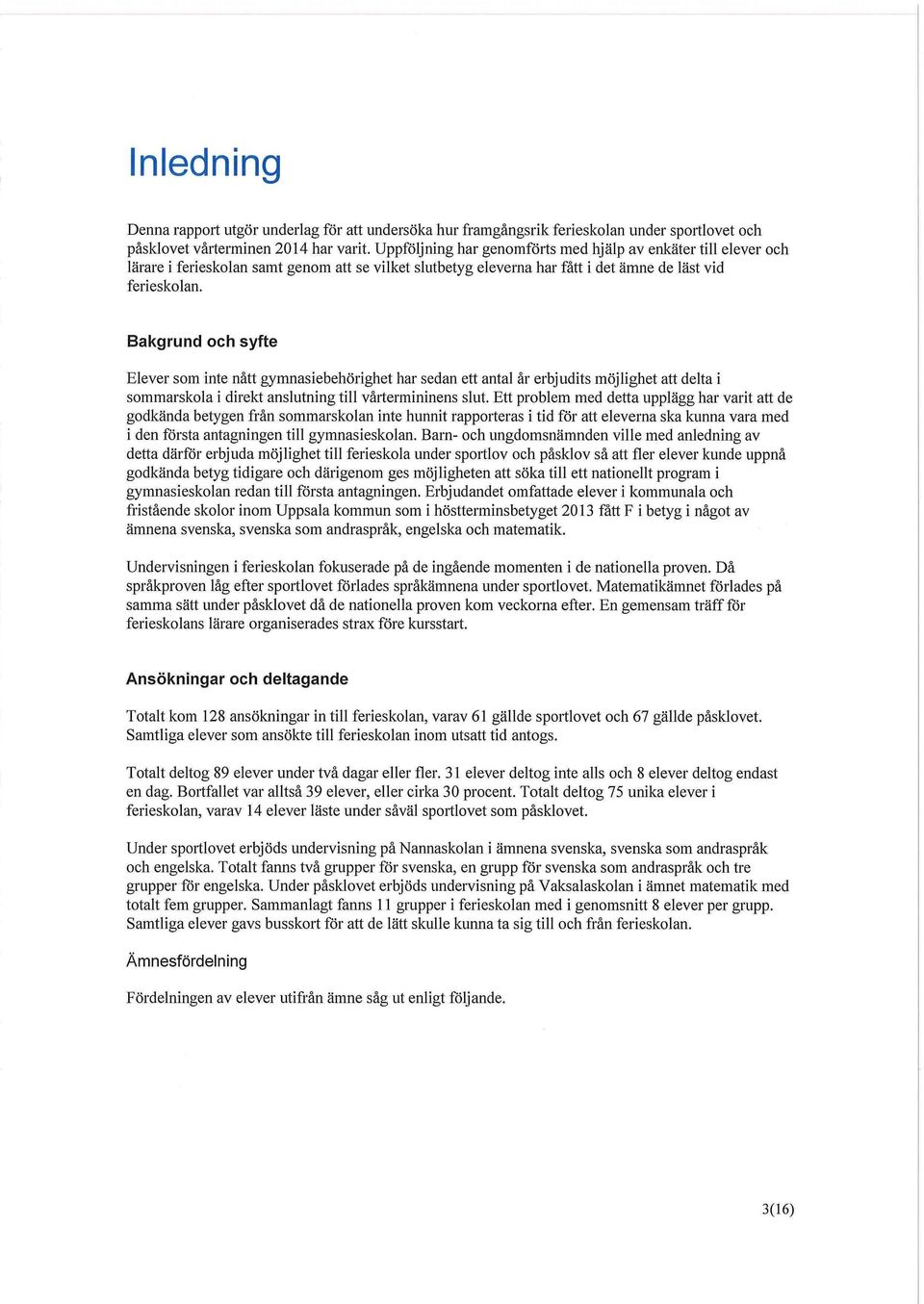 Inledning

Denna rapport utgör underlag för att undersöka hur framgångsrik ferieskolan under sportlovet och påsklovet vårterminen 2014 har varit. Uppföljning har genomförts med hjälp av enkäter till elever och lärare i ferieskolan samt genom att se vilket slutbetyg eleverna har fått i det ämne de läst vid ferieskolan.

Bakgrund och syfte

Elever som inte nått gymnasiebehörighet har sedan ett antal år erbjudits möjlighet att delta i sommarskola i direkt anslutning till vårtermininens slut. Ett problem med detta upplägg har varit att de godkända betygen från sommarskolan inte hunnit rapporteras i tid för att eleverna ska kunna vara med i den första antagningen till gymnasieskolan. Barn- och ungdomsnämnden ville med anledning av detta därför erbjuda möjlighet till ferieskola under sportlov och påsklov så att fler elever kunde uppnå godkända betyg tidigare och därigenom ges möjligheten att söka till ett nationellt program i gymnasieskolan redan till första antagningen. Erbjudandet omfattade elever i kommunala och fristående skolor inom Uppsala kommun som i höstterminsbetyget 2013 fått F i betyg i något av ämnena svenska, svenska som andraspråk, engelska och matematik.

Undervisningen i ferieskolan fokuserade på de ingående momenten i de nationella proven. Då språkproven låg efter sportlovet förlades språkämnena under sportlovet. Matematikämnet förlades på samma sätt under påsklovet då de nationella proven kom veckorna efter. En gemensam träff för ferieskolans lärare organiserades strax före kursstart.

Ansökningar och deltagande

Totalt kom 128 ansökningar in till ferieskolan, varav 61 gällde sportlovet och 67 gällde påsklovet. Samtliga elever som ansökte till ferieskolan inom utsatt tid antogs.

Totalt deltog 89 elever under två dagar eller fler. 31 elever deltog inte alls och 8 elever deltog endast en dag. Bortfallet var alltså 39 elever, eller cirka 30 procent. Totalt deltog 75 unika elever i ferieskolan, varav 14 elever läste under såväl sportlovet som påsklovet.

Under sportlovet erbjöds undervisning på Nannaskolan i ämnena svenska, svenska som andraspråk och engelska. Totalt fanns två grupper för svenska, en grupp för svenska som andraspråk och tre grupper för engelska. Under påsklovet erbjöds undervisning på Vaksalaskolan i ämnet matematik med totalt fem grupper. Sammanlagt fanns 11 grupper i ferieskolan med i genomsnitt 8 elever per grupp. Samtliga elever gavs busskort för att de lätt skulle kunna ta sig till och från ferieskolan.

Ämnesfördelning

Fördelningen av elever utifrån ämne såg ut enligt följande.

3(16)